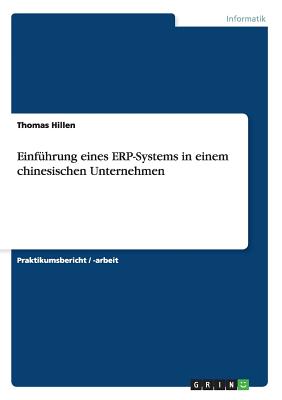 Informatik

Thomas Hillen

Einführung eines ERP-Systems in einem chinesischen Unternehmen

Praktikumsbericht / -arbeit

GRIN